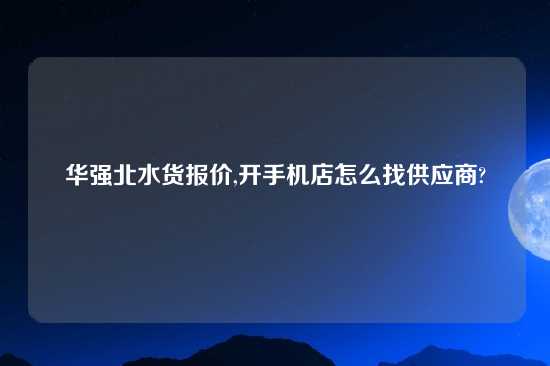 华强北水货报价,开手机店怎么找供应商?